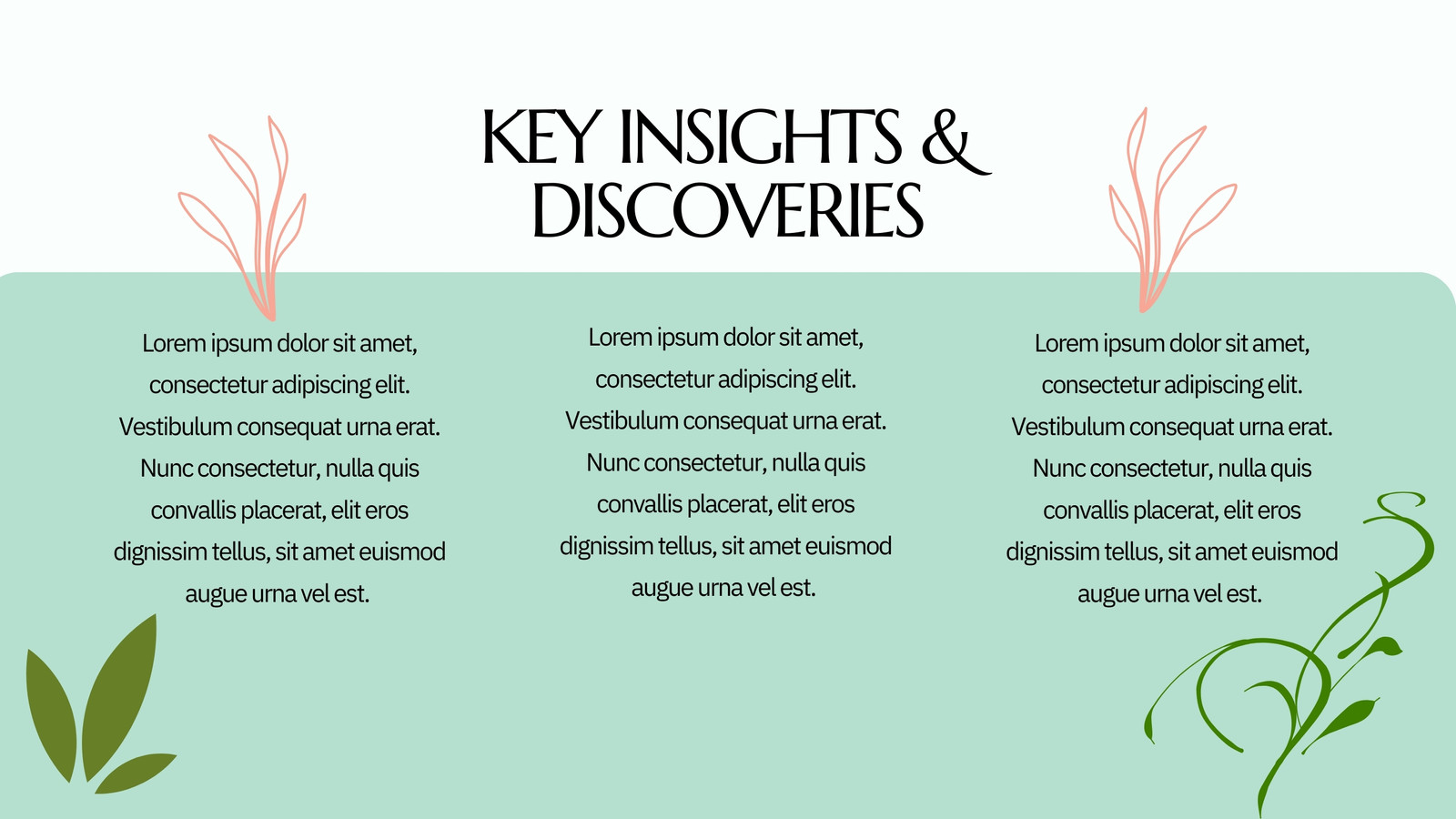 KEY INSIGHTS & DISCOVERIES

Lorem ipsum dolor sit amet, consectetur adipiscing elit. Vestibulum consequat urna erat. Nunc consectetur, nulla quis convallis placerat, elit eros dignissim tellus, sit amet euismod augue urna vel est.

Lorem ipsum dolor sit amet, consectetur adipiscing elit. Vestibulum consequat urna erat. Nunc consectetur, nulla quis convallis placerat, elit eros dignissim tellus, sit amet euismod augue urna vel est.

Lorem ipsum dolor sit amet, consectetur adipiscing elit. Vestibulum consequat urna erat. Nunc consectetur, nulla quis convallis placerat, elit eros dignissim tellus, sit amet euismod augue urna vel est.